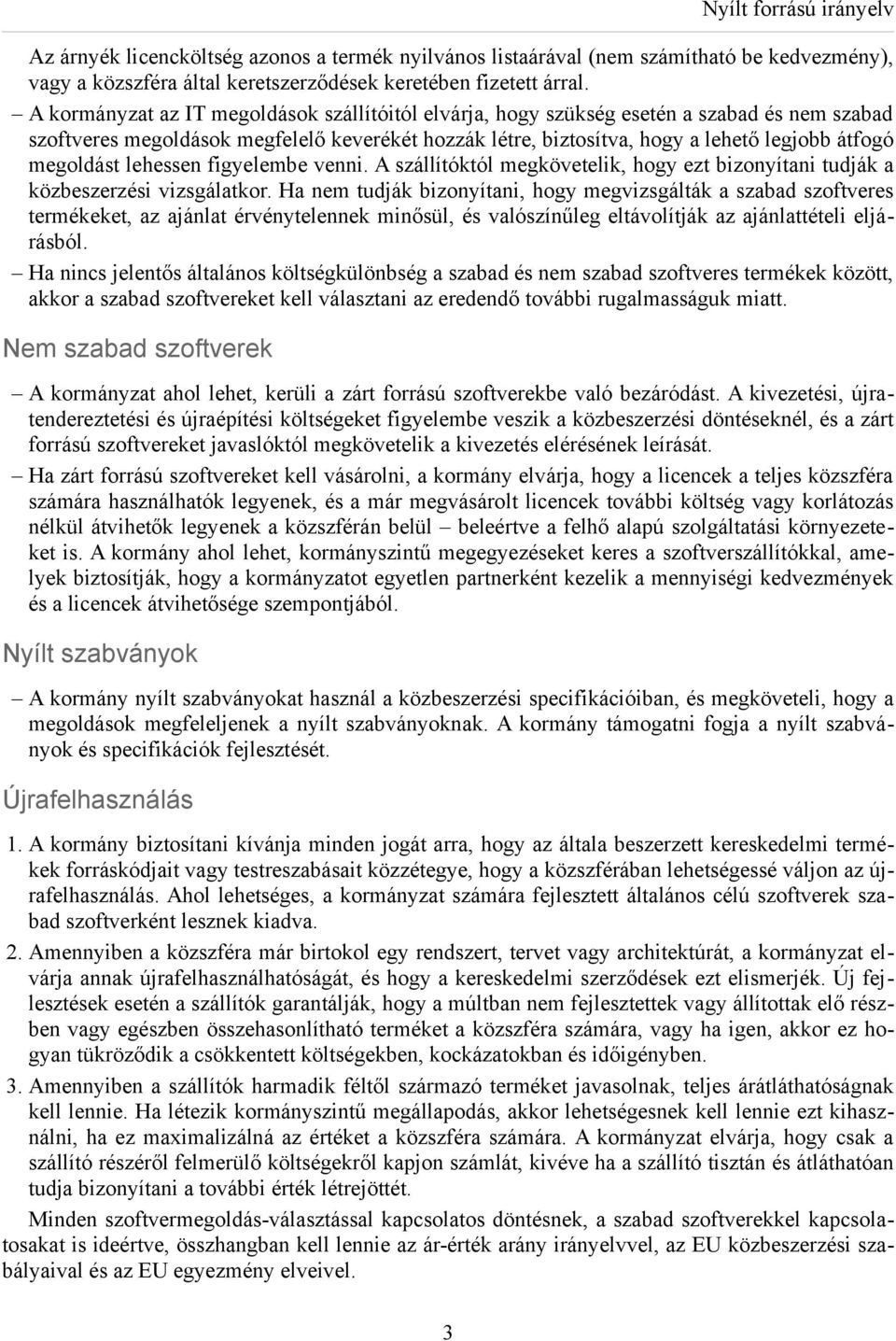 Nyílt forrású irányelv

Az árnyék licencköltség azonos a termék nyilvános listaárával (nem számítható be kedvezmény), vagy a közszféra által keretszerződések keretében fizetett árral.

– A kormányzat az IT megoldások szállítóitól elvárja, hogy szükség esetén a szabad és nem szabad szoftveres megoldások megfelelő keverékét hozzák létre, biztosítva, hogy a lehető legjobb átfogó megoldást lehessen figyelembe venni. A szállítóktól megkövetelik, hogy ezt bizonyítani tudják a közbeszerzési vizsgálatkor. Ha nem tudják bizonyítani, hogy megvizsgálták a szabad szoftveres termékeket, az ajánlat érvénytelennek minősül, és valószínűleg eltávolítják az ajánlattételi eljárásból.

– Ha nincs jelentős általános költségkülönbség a szabad és nem szabad szoftveres termékek között, akkor a szabad szoftvereket kell választani az eredendő további rugalmasságuk miatt.

Nem szabad szoftverek

– A kormányzat ahol lehet, kerüli a zárt forrású szoftverekbe való bezáródást. A kivezetési, újratendereztetési és újraépítési költségeket figyelembe veszik a közbeszerzési döntéseknél, és a zárt forrású szoftvereket javaslóktól megkövetelik a kivezetés elérésének leírását.

– Ha zárt forrású szoftvereket kell vásárolni, a kormány elvárja, hogy a licencek a teljes közszféra számára használhatók legyenek, és a már megvásárolt licencek további költség vagy korlátozás nélkül átvihetők legyenek a közszférán belül – beleértve a felhő alapú szolgáltatási környezeteket is. A kormány ahol lehet, kormányszintű megegyezéseket keres a szoftverszállítókkal, amelyek biztosítják, hogy a kormányzatot egyetlen partnerként kezelik a mennyiségi kedvezmények és a licencek átvihetősége szempontjából.

Nyílt szabványok

– A kormány nyílt szabványokat használ a közbeszerzési specifikációiban, és megköveteli, hogy a megoldások megfeleljenek a nyílt szabványoknak. A kormány támogatni fogja a nyílt szabványok és specifikációk fejlesztését.

Újrafelhasználás

1. A kormány biztosítani kívánja minden jogát arra, hogy az általa beszerzett kereskedelmi termékek forráskódjait vagy testreszabásait közzétegye, hogy a közszférában lehetségessé váljon az újrafelhasználás. Ahol lehetséges, a kormányzat számára fejlesztett általános célú szoftverek szabad szoftverként lesznek kiadva.

2. Amennyiben a közszféra már birtokol egy rendszert, tervet vagy architektúrát, a kormányzat elvárja annak újrafelhasználhatóságát, és hogy a kereskedelmi szerződések ezt elismerjék. Új fejlesztések esetén a szállítók garantálják, hogy a múltban nem fejlesztettek vagy állítottak elő részben vagy egészben összehasonlítható terméket a közszféra számára, vagy ha igen, akkor ez hogyan tükröződik a csökkentett költségekben, kockázatokban és időigényben.

3. Amennyiben a szállítók harmadik féltől származó terméket javasolnak, teljes árátláthatóságnak kell lennie. Ha létezik kormányszintű megállapodás, akkor lehetségesnek kell lennie ezt kihasználni, ha ez maximalizálná az értéket a közszféra számára. A kormányzat elvárja, hogy csak a szállító részéről felmerülő költségekről kapjon számlát, kivéve ha a szállító tisztán és átláthatóan tudja bizonyítani a további érték létrejöttét.

Minden szoftvermegoldás-választással kapcsolatos döntésnek, a szabad szoftverekkel kapcsolatosakat is ideértve, összhangban kell lennie az ár-érték arány irányelvvel, az EU közbeszerzési szabályaival és az EU egyezmény elveivel.

3